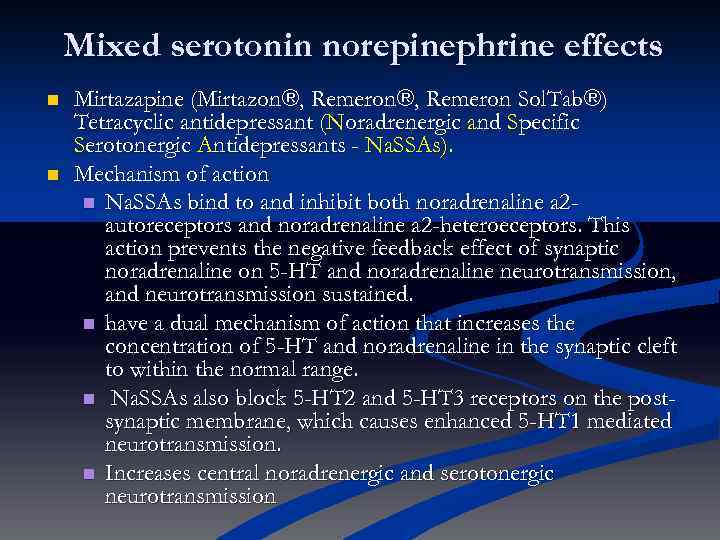 Mixed serotonin norepinephrine effects

Mirtazapine (Mirtazon®, Remeron®, Remeron SolTab®) Tetracyclic antidepressant (Noradrenergic and Specific Serotonergic Antidepressants - NaSSAs).

Mechanism of action

NaSSAs bind to and inhibit both noradrenaline a2-autoreceptors and noradrenaline a2-heteroeceptors. This action prevents the negative feedback effect of synaptic noradrenaline on 5-HT and noradrenaline neurotransmission, and neurotransmission sustained.

have a dual mechanism of action that increases the concentration of 5-HT and noradrenaline in the synaptic cleft to within the normal range.

NaSSAs also block 5-HT2 and 5-HT3 receptors on the post-synaptic membrane, which causes enhanced 5-HT1 mediated neurotransmission.

Increases central noradrenergic and serotonergic neurotransmission